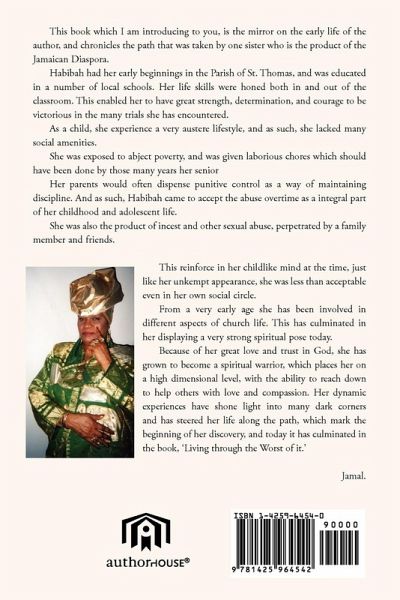 This book which I am introducing to you, is the mirror on the early life of the author, and chronicles the path that was taken by one sister who is the product of the Jamaican Diaspora.

Habibah had her early beginnings in the Parish of St. Thomas, and was educated in a number of local schools. Her life skills were honed both in and out of the classroom. This enabled her to have great strength, determination, and courage to be victorious in the many trials she has encountered.

As a child, she experience a very austere lifestyle, and as such, she lacked many social amenities.

She was exposed to abject poverty, and was given laborious chores which should have been done by those many years her senior

Her parents would often dispense punitive control as a way of maintaining discipline. And as such, Habibah came to accept the abuse overtime as a integral part of her childhood and adolescent life.

She was also the product of incest and other sexual abuse, perpetrated by a family member and friends.

This reinforce in her childlike mind at the time, just like her unkempt appearance, she was less than acceptable even in her own social circle.

From a very early age she has been involved in different aspects of church life. This has culminated in her displaying a very strong spiritual pose today.

Because of her great love and trust in God, she has grown to become a spiritual warrior, which places her on a high dimensional level, with the ability to reach down to help others with love and compassion. Her dynamic experiences have shone light into many dark corners and has steered her life along the path, which mark the beginning of her discovery, and today it has culminated in the book, 'Living through the Worst of it.'

Jamal.

authorHOUSE®

ISBN 1-4259-6454-0

90000

9 781425 964542